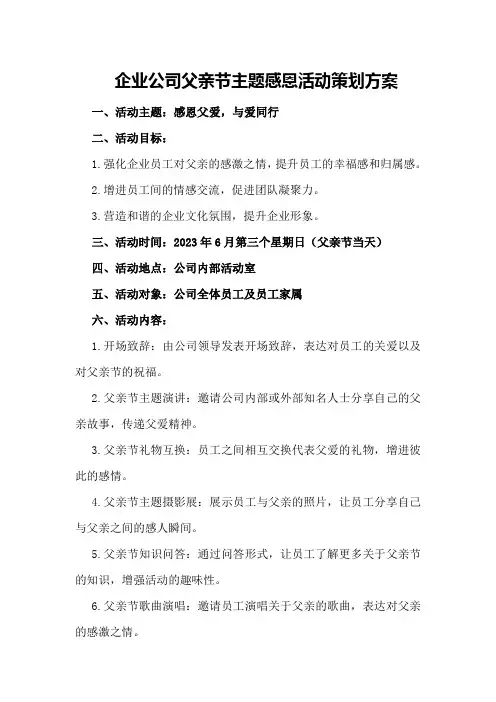 企业公司父亲节主题感恩活动策划方案

一、活动主题：感恩父爱，与爱同行

二、活动目标：

1.强化企业员工对父亲的感激之情，提升员工的幸福感和归属感。

2.增进员工间的情感交流，促进团队凝聚力。

3.营造和谐的企业文化氛围，提升企业形象。

三、活动时间：2023年6月第三个星期日（父亲节当天）

四、活动地点：公司内部活动室

五、活动对象：公司全体员工及员工家属

六、活动内容：

1.开场致辞：由公司领导发表开场致辞，表达对员工的关爱以及对父亲节的祝福。

2.父亲节主题演讲：邀请公司内部或外部知名人士分享自己的父亲故事，传递父爱精神。

3.父亲节礼物互换：员工之间相互交换代表父爱的礼物，增进彼此的感情。

4.父亲节主题摄影展：展示员工与父亲的照片，让员工分享自己与父亲之间的感人瞬间。

5.父亲节知识问答：通过问答形式，让员工了解更多关于父亲节的知识，增强活动的趣味性。

6.父亲节歌曲演唱：邀请员工演唱关于父亲的歌曲，表达对父亲的感激之情。